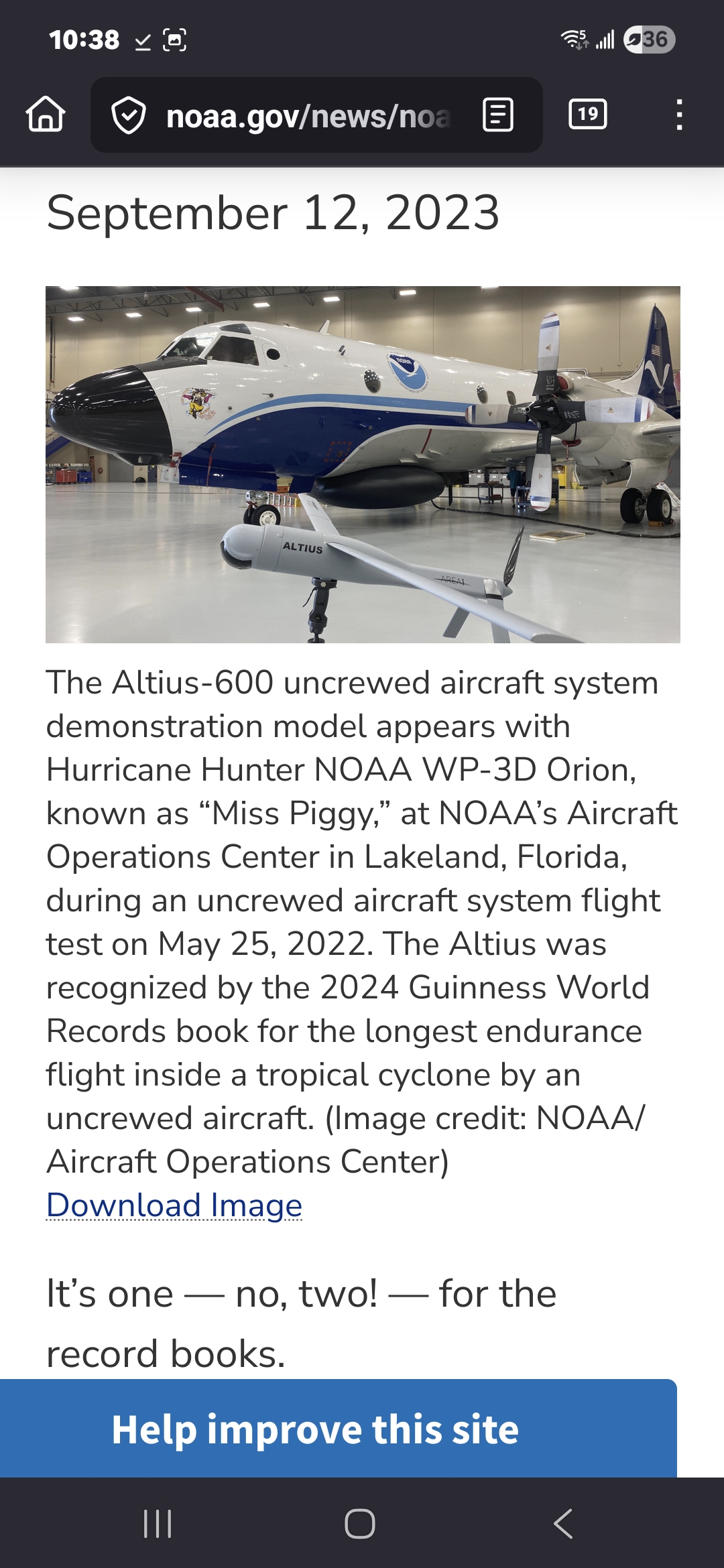 10:38

36

noaa.gov/news/noa

19

September 12, 2023

ALTIUS

AREA-I

The Altius-600 uncrewed aircraft system demonstration model appears with Hurricane Hunter NOAA WP-3D Orion, known as “Miss Piggy,” at NOAA’s Aircraft Operations Center in Lakeland, Florida, during an uncrewed aircraft system flight test on May 25, 2022. The Altius was recognized by the 2024 Guinness World Records book for the longest endurance flight inside a tropical cyclone by an uncrewed aircraft. (Image credit: NOAA/ Aircraft Operations Center)
Download Image

It’s one — no, two! — for the record books.

Help improve this site